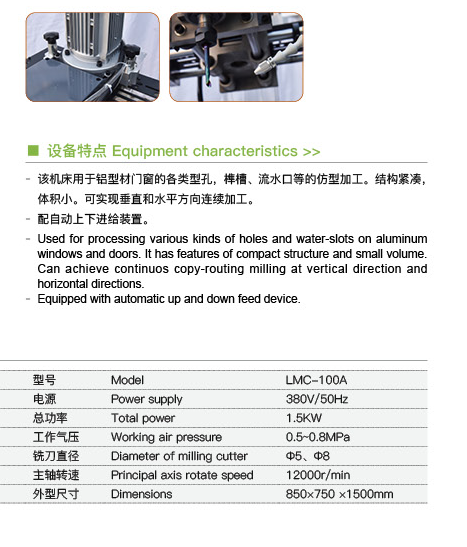 ■ 设备特点 Equipment characteristics >>

- 该机床用于铝型材门窗的各类型孔，榫槽、流水口等的仿型加工。结构紧凑，体积小。可实现垂直和水平方向连续加工。
- 配自动上下进给装置。
- Used for processing various kinds of holes and water-slots on aluminum windows and doors. It has features of compact structure and small volume. Can achieve continuos copy-routing milling at vertical direction and horizontal directions.
- Equipped with automatic up and down feed device.

| 型号 | Model | LMC-100A |
|---|---|---|
| 电源 | Power supply | 380V/50Hz |
| 总功率 | Total power | 1.5KW |
| 工作气压 | Working air pressure | 0.5~0.8MPa |
| 铣刀直径 | Diameter of milling cutter | Φ5、Φ8 |
| 主轴转速 | Principal axis rotate speed | 12000r/min |
| 外型尺寸 | Dimensions | 850×750 ×1500mm |